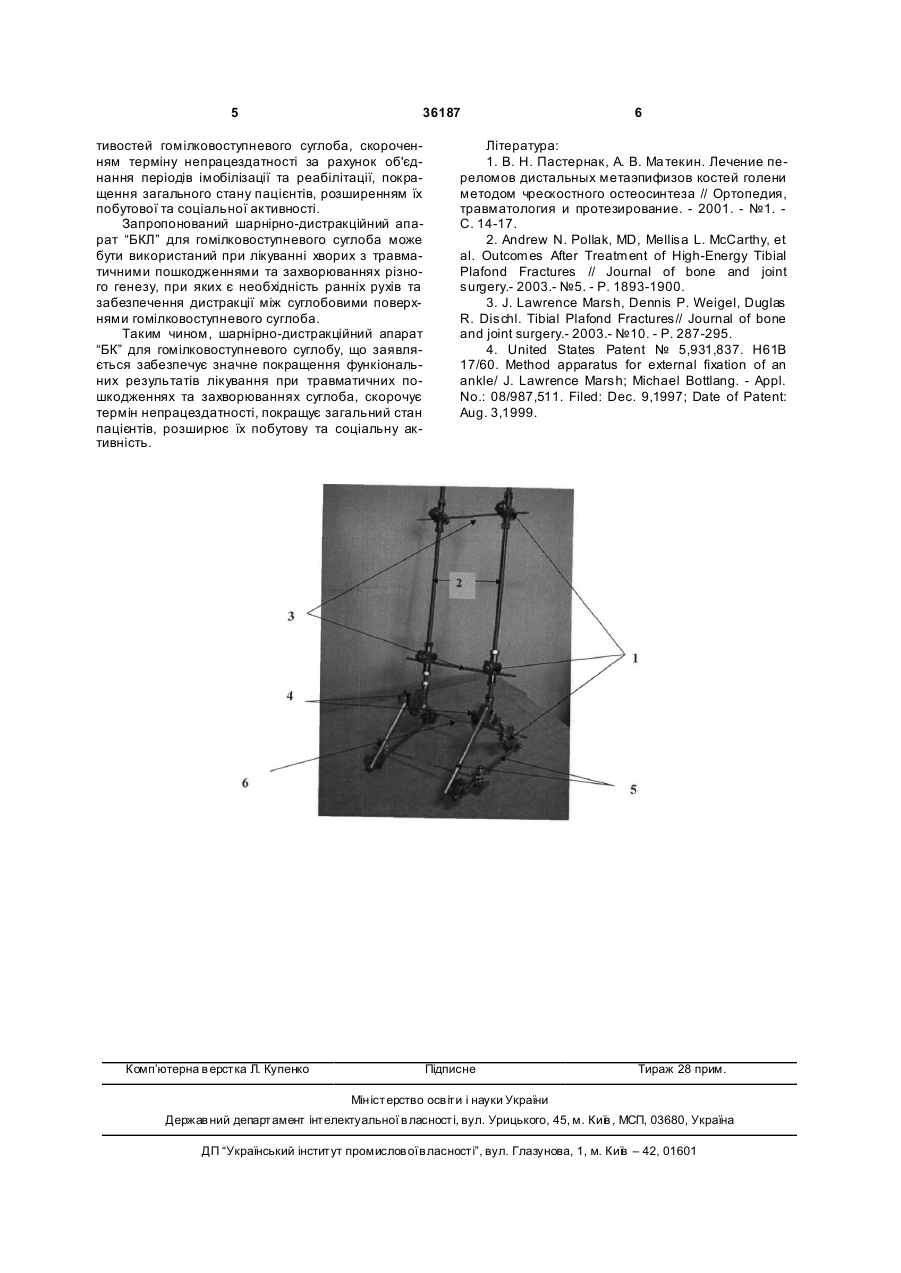 5 36187 6

тивостей гомілковоступневого суглоба, скороченням терміну непрацездатності за рахунок об'єднання періодів імобілізації та реабілітації, покращення загального стану пацієнтів, розширенням їх побутової та соціальної активності.

Запропонований шарнірно-дистракційний апарат "БКЛ" для гомілковоступневого суглоба може бути використаний при лікуванні хворих з травматичними пошкодженнями та захворюваннях різного генезу, при яких є необхідність ранніх рухів та забезпечення дистракції між суглобовими поверхнями гомілковоступневого суглоба.

Таким чином, шарнірно-дистракційний апарат "БК" для гомілковоступневого суглобу, що заявляється забезпечує значне покращення функціональних результатів лікування при травматичних пошкодженнях та захворюваннях суглоба, скорочує термін непрацездатності, покращує загальний стан пацієнтів, розширює їх побутову та соціальну активність.

Література:

1. В. Н. Пастернак, А. В. Матекин. Лечение переломов дистальных метаэпифизов костей голени методом чрескостного остеосинтеза // Ортопедия, травматология и протезирование. - 2001. - №1. - С. 14-17.

2. Andrew N. Pollak, MD, Mellisa L. McCarthy, et al. Outcomes After Treatment of High-Energy Tibial Plafond Fractures // Journal of bone and joint surgery.- 2003.- №5. - P. 1893-1900.

3. J. Lawrence Marsh, Dennis P. Weigel, Duglas R. Dischl. Tibial Plafond Fractures// Journal of bone and joint surgery.- 2003.- №10. - P. 287-295.

4. United States Patent № 5,931,837. H61B 17/60. Method apparatus for external fixation of an ankle/ J. Lawrence Marsh; Michael Bottlang. - Appl. No.: 08/987,511. Filed: Dec. 9,1997; Date of Patent: Aug. 3,1999.

2
3
1
4
6
5

Комп'ютерна верстка Л. Купенко Підписне Тираж 28 прим.

Міністерство освіти і науки України

Державний департамент інтелектуальної власності, вул. Урицького, 45, м. Київ, МСП, 03680, Україна

ДП "Український інститут промислової власності", вул. Глазунова, 1, м. Київ – 42, 01601